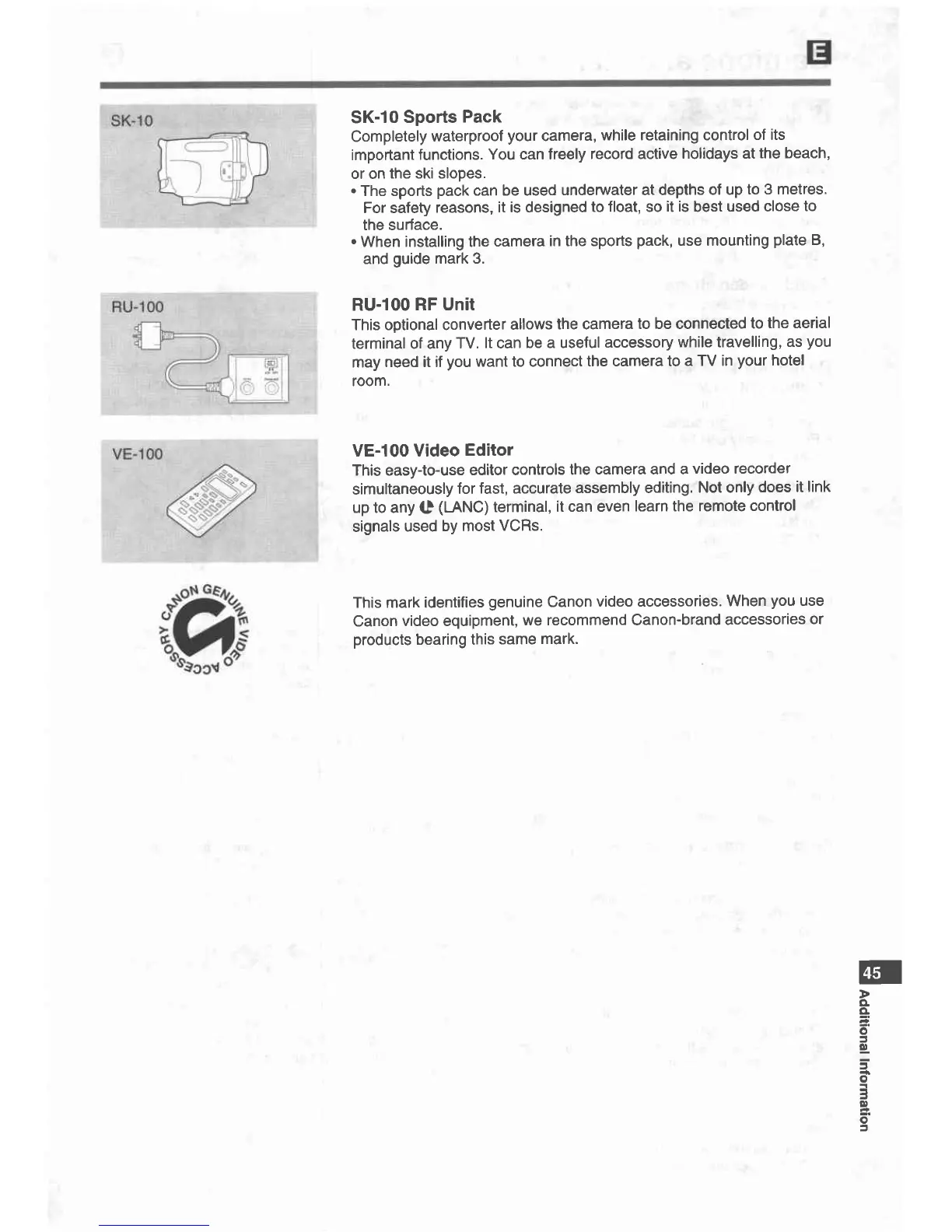 E

SK-10

SK-10 Sports Pack
Completely waterproof your camera, while retaining control of its important functions. You can freely record active holidays at the beach, or on the ski slopes.
• The sports pack can be used underwater at depths of up to 3 metres. For safety reasons, it is designed to float, so it is best used close to the surface.
• When installing the camera in the sports pack, use mounting plate B, and guide mark 3.

RU-100

RU-100 RF Unit
This optional converter allows the camera to be connected to the aerial terminal of any TV. It can be a useful accessory while travelling, as you may need it if you want to connect the camera to a TV in your hotel room.

VE-100

VE-100 Video Editor
This easy-to-use editor controls the camera and a video recorder simultaneously for fast, accurate assembly editing. Not only does it link up to any (LANC) terminal, it can even learn the remote control signals used by most VCRs.

CANON GENUINE VIDEO ACCESSORY

This mark identifies genuine Canon video accessories. When you use Canon video equipment, we recommend Canon-brand accessories or products bearing this same mark.

45
Additional Information